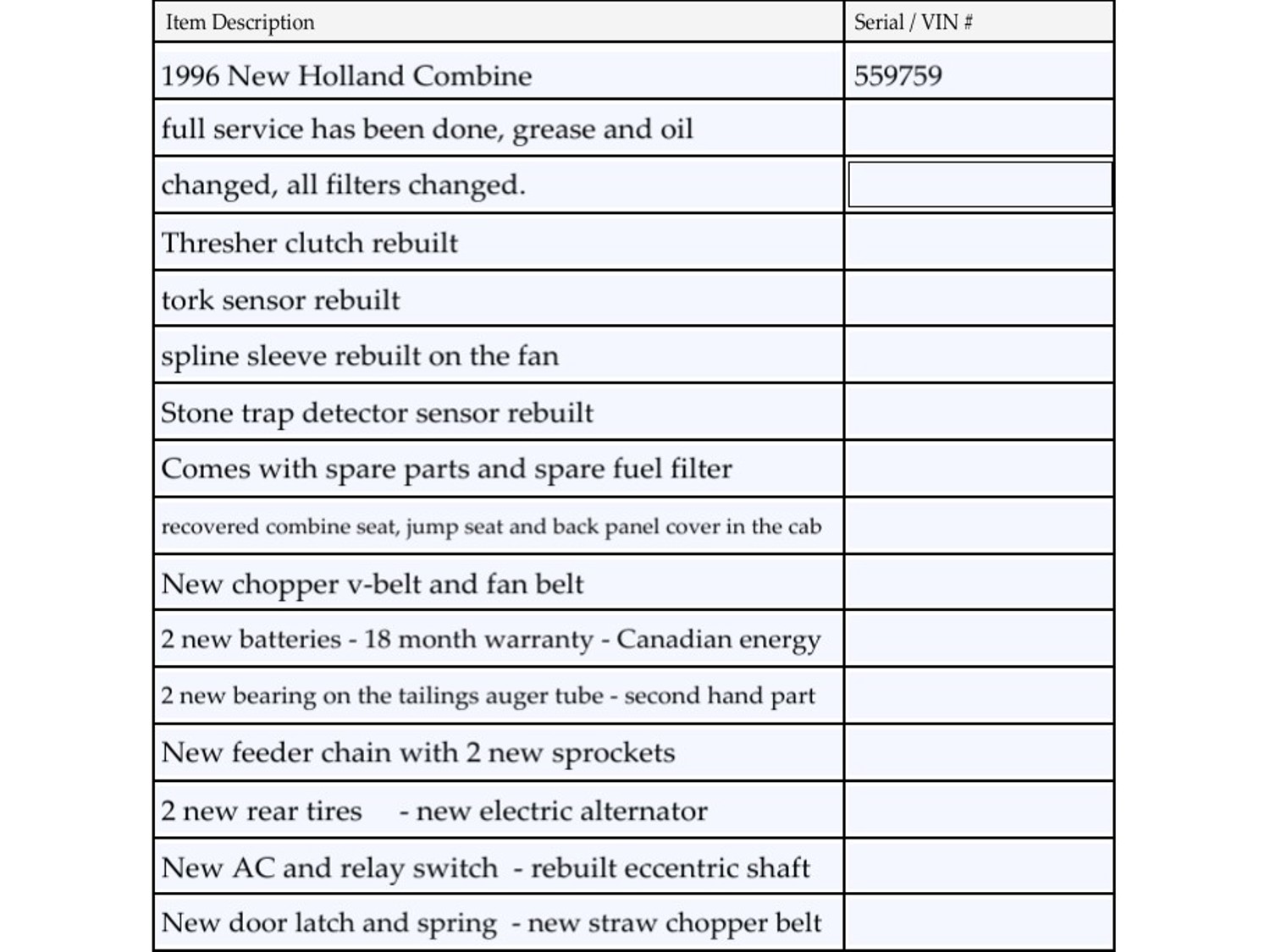 | Item Description | Serial / VIN # |
|---|---|
| 1996 New Holland Combine | 559759 |
| full service has been done, grease and oil | |
| changed, all filters changed. | |
| Thresher clutch rebuilt | |
| tork sensor rebuilt | |
| spline sleeve rebuilt on the fan | |
| Stone trap detector sensor rebuilt | |
| Comes with spare parts and spare fuel filter | |
| recovered combine seat, jump seat and back panel cover in the cab | |
| New chopper v-belt and fan belt | |
| 2 new batteries - 18 month warranty - Canadian energy | |
| 2 new bearing on the tailings auger tube - second hand part | |
| New feeder chain with 2 new sprockets | |
| 2 new rear tires - new electric alternator | |
| New AC and relay switch - rebuilt eccentric shaft | |
| New door latch and spring - new straw chopper belt | |